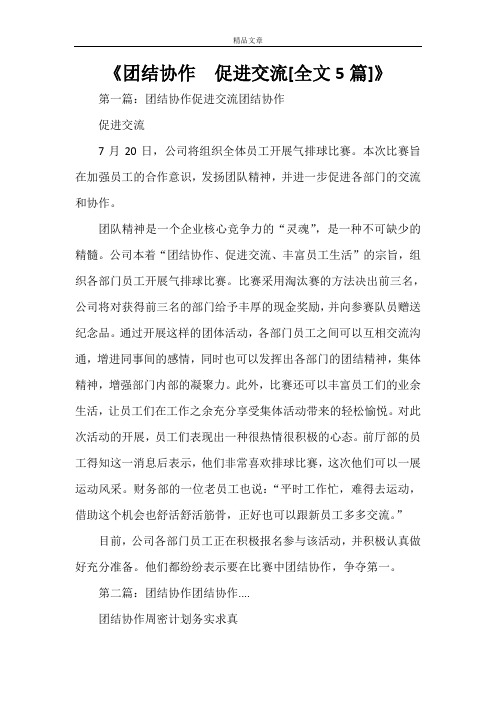 精品文章

《团结协作　促进交流[全文 5 篇]》

第一篇：团结协作促进交流团结协作

促进交流

7 月 20 日，公司将组织全体员工开展气排球比赛。本次比赛旨在加强员工的合作意识，发扬团队精神，并进一步促进各部门的交流和协作。

团队精神是一个企业核心竞争力的“灵魂”，是一种不可缺少的精髓。公司本着“团结协作、促进交流、丰富员工生活”的宗旨，组织各部门员工开展气排球比赛。比赛采用淘汰赛的方法决出前三名，公司将对获得前三名的部门给予丰厚的现金奖励，并向参赛队员赠送纪念品。通过开展这样的团体活动，各部门员工之间可以互相交流沟通，增进同事间的感情，同时也可以发挥出各部门的团结精神，集体精神，增强部门内部的凝聚力。此外，比赛还可以丰富员工们的业余生活，让员工们在工作之余充分享受集体活动带来的轻松愉悦。对此次活动的开展，员工们表现出一种很热情很积极的心态。前厅部的员工得知这一消息后表示，他们非常喜欢排球比赛，这次他们可以一展运动风采。财务部的一位老员工也说：“平时工作忙，难得去运动，借助这个机会也舒活舒活筋骨，正好也可以跟新员工多多交流。”

目前，公司各部门员工正在积极报名参与该活动，并积极认真做好充分准备。他们都纷纷表示要在比赛中团结协作，争夺第一。

第二篇：团结协作团结协作....

团结协作周密计划务实求真